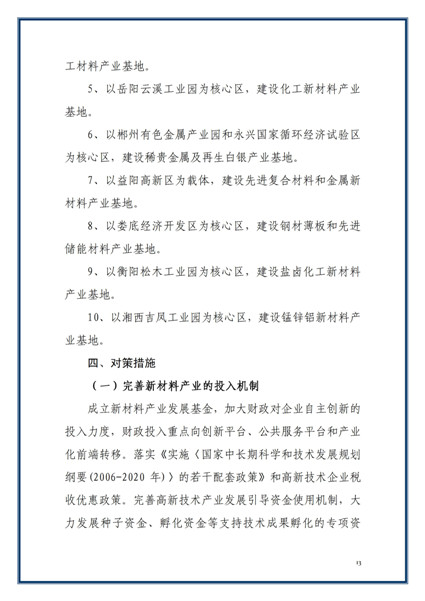 工材料产业基地。

5、以岳阳云溪工业园为核心区，建设化工新材料产业基地。

6、以郴州有色金属产业园和永兴国家循环经济试验区为核心区，建设稀贵金属及再生白银产业基地。

7、以益阳高新区为载体，建设先进复合材料和金属新材料产业基地。

8、以娄底经济开发区为核心区，建设钢材薄板和先进储能材料产业基地。

9、以衡阳松木工业园为核心区，建设盐卤化工新材料产业基地。

10、以湘西吉凤工业园为核心区，建设锰锌铝新材料产业基地。

四、对策措施

（一）完善新材料产业的投入机制

成立新材料产业发展基金，加大财政对企业自主创新的投入力度，财政投入重点向创新平台、公共服务平台和产业化前端转移。落实《实施〈国家中长期科学和技术发展规划纲要(2006-2020 年)〉的若干配套政策》和高新技术企业税收优惠政策。完善高新技术产业发展引导资金使用机制，大力发展种子资金、孵化资金等支持技术成果孵化的专项资

13